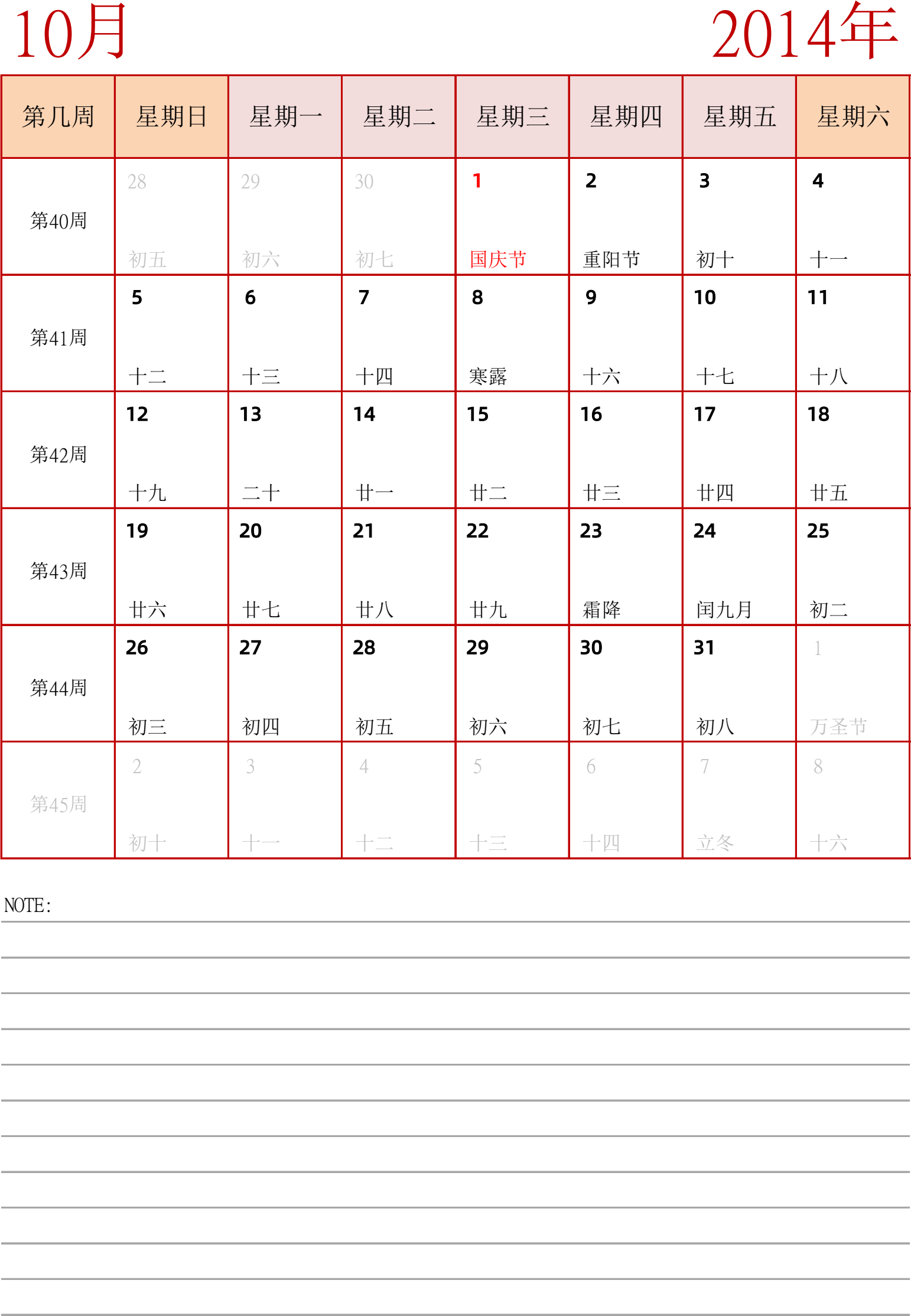 10月

2014年

| 第几周 | 星期日 | 星期一 | 星期二 | 星期三 | 星期四 | 星期五 | 星期六 |
|---|---|---|---|---|---|---|---|
| 第40周 | 28 初五 | 29 初六 | 30 初七 | 1 国庆节 | 2 重阳节 | 3 初十 | 4 十一 |
| 第41周 | 5 十二 | 6 十三 | 7 十四 | 8 寒露 | 9 十六 | 10 十七 | 11 十八 |
| 第42周 | 12 十九 | 13 二十 | 14 廿一 | 15 廿二 | 16 廿三 | 17 廿四 | 18 廿五 |
| 第43周 | 19 廿六 | 20 廿七 | 21 廿八 | 22 廿九 | 23 霜降 | 24 闰九月 | 25 初二 |
| 第44周 | 26 初三 | 27 初四 | 28 初五 | 29 初六 | 30 初七 | 31 初八 | 1 万圣节 |
| 第45周 | 2 初十 | 3 十一 | 4 十二 | 5 十三 | 6 十四 | 7 立冬 | 8 十六 |

NOTE: